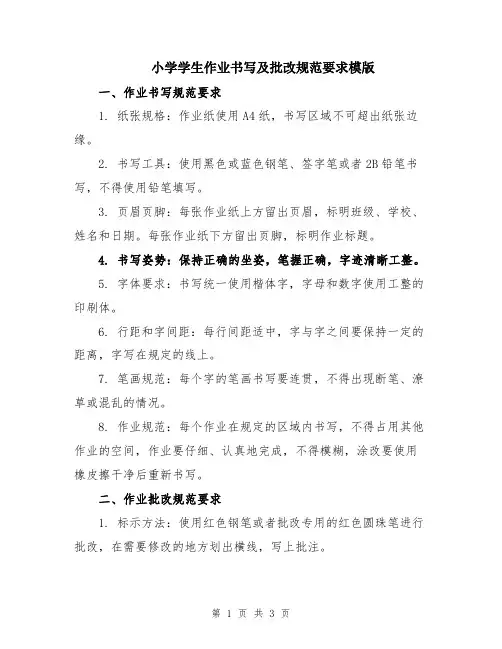 小学学生作业书写及批改规范要求模版

一、作业书写规范要求

1. 纸张规格：作业纸使用A4纸，书写区域不可超出纸张边缘。

2. 书写工具：使用黑色或蓝色钢笔、签字笔或者2B铅笔书写，不得使用铅笔填写。

3. 页眉页脚：每张作业纸上方留出页眉，标明班级、学校、姓名和日期。每张作业纸下方留出页脚，标明作业标题。

4. 书写姿势：保持正确的坐姿，笔握正确，字迹清晰工整。

5. 字体要求：书写统一使用楷体字，字母和数字使用工整的印刷体。

6. 行距和字间距：每行间距适中，字与字之间要保持一定的距离，字写在规定的线上。

7. 笔画规范：每个字的笔画书写要连贯，不得出现断笔、潦草或混乱的情况。

8. 作业规范：每个作业在规定的区域内书写，不得占用其他作业的空间，作业要仔细、认真地完成，不得模糊，涂改要使用橡皮擦干净后重新书写。

二、作业批改规范要求

1. 标示方法：使用红色钢笔或者批改专用的红色圆珠笔进行批改，在需要修改的地方划出横线，写上批注。

第 1 页 共 3 页